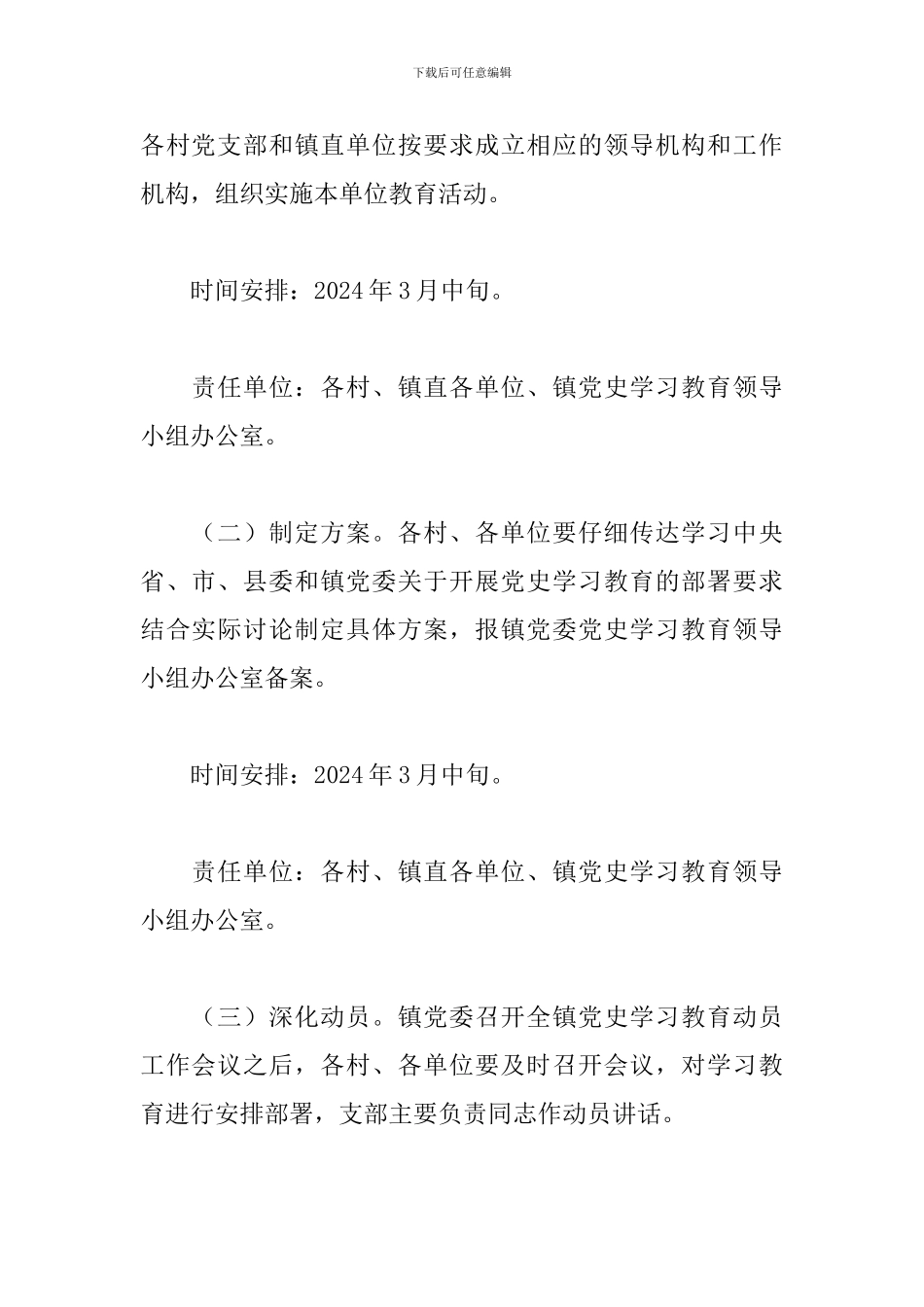 下载后可任意编辑

各村党支部和镇直单位按要求成立相应的领导机构和工作机构，组织实施本单位教育活动。

时间安排：2024年3月中旬。

责任单位：各村、镇直各单位、镇党史学习教育领导小组办公室。

（二）制定方案。各村、各单位要仔细传达学习中央省、市、县委和镇党委关于开展党史学习教育的部署要求结合实际讨论制定具体方案，报镇党委党史学习教育领导小组办公室备案。

时间安排：2024年3月中旬。

责任单位：各村、镇直各单位、镇党史学习教育领导小组办公室。

（三）深化动员。镇党委召开全镇党史学习教育动员工作会议之后，各村、各单位要及时召开会议，对学习教育进行安排部署，支部主要负责同志作动员讲话。